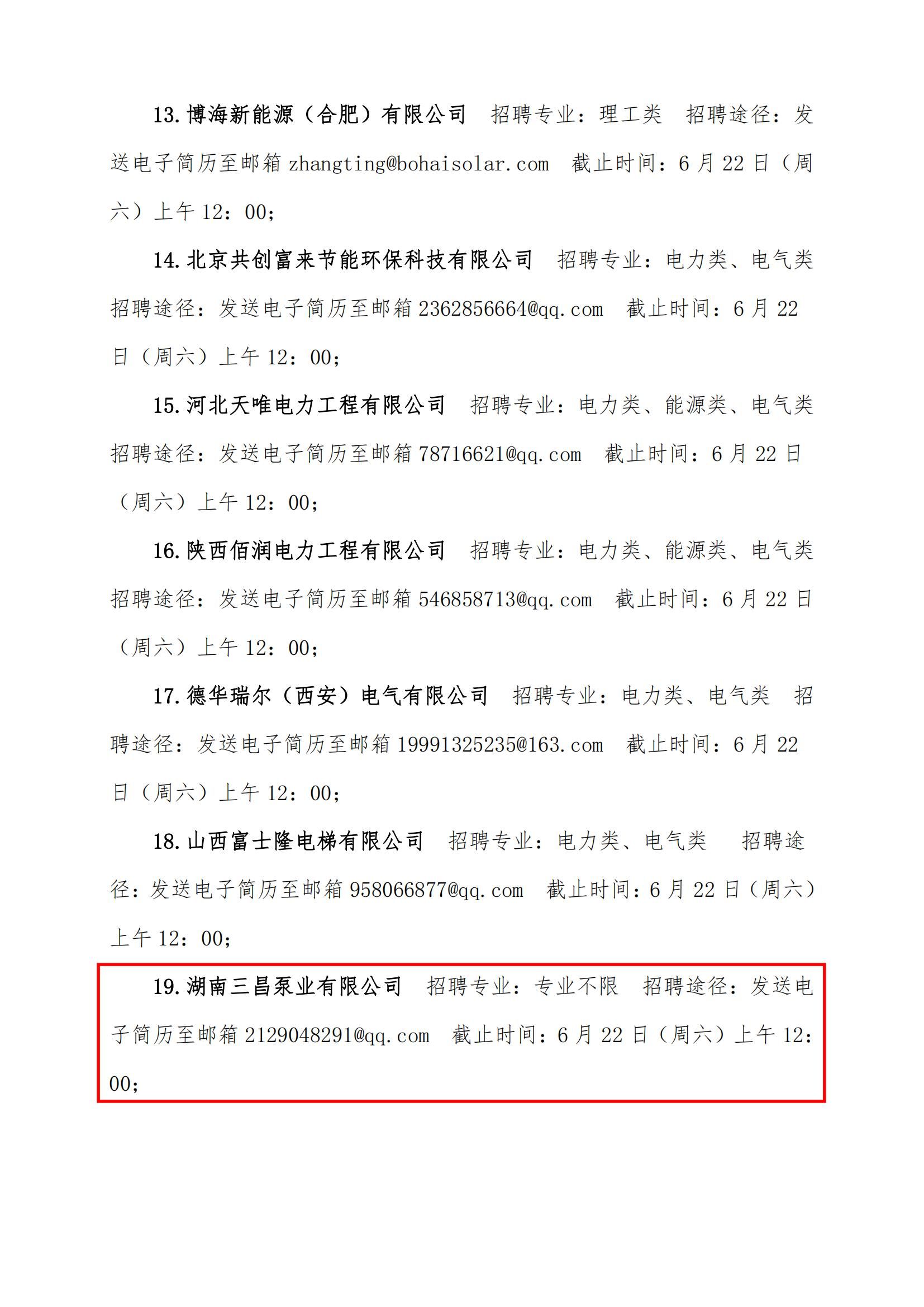 13. 博海新能源（合肥）有限公司　招聘专业：理工类　招聘途径：发送电子简历至邮箱 zhangting@bohaisolar.com　截止时间：6 月 22 日（周六）上午 12：00；

14. 北京共创富来节能环保科技有限公司　招聘专业：电力类、电气类　招聘途径：发送电子简历至邮箱 2362856664@qq.com　截止时间：6 月 22 日（周六）上午 12：00；

15. 河北天唯电力工程有限公司　招聘专业：电力类、能源类、电气类　招聘途径：发送电子简历至邮箱 78716621@qq.com　截止时间：6 月 22 日（周六）上午 12：00；

16. 陕西佰润电力工程有限公司　招聘专业：电力类、能源类、电气类　招聘途径：发送电子简历至邮箱 546858713@qq.com　截止时间：6 月 22 日（周六）上午 12：00；

17. 德华瑞尔（西安）电气有限公司　招聘专业：电力类、电气类　招聘途径：发送电子简历至邮箱 19991325235@163.com　截止时间：6 月 22 日（周六）上午 12：00；

18. 山西富士隆电梯有限公司　招聘专业：电力类、电气类　招聘途径：发送电子简历至邮箱 958066877@qq.com　截止时间：6 月 22 日（周六）上午 12：00；

19. 湖南三昌泵业有限公司　招聘专业：专业不限　招聘途径：发送电子简历至邮箱 2129048291@qq.com　截止时间：6 月 22 日（周六）上午 12：00；